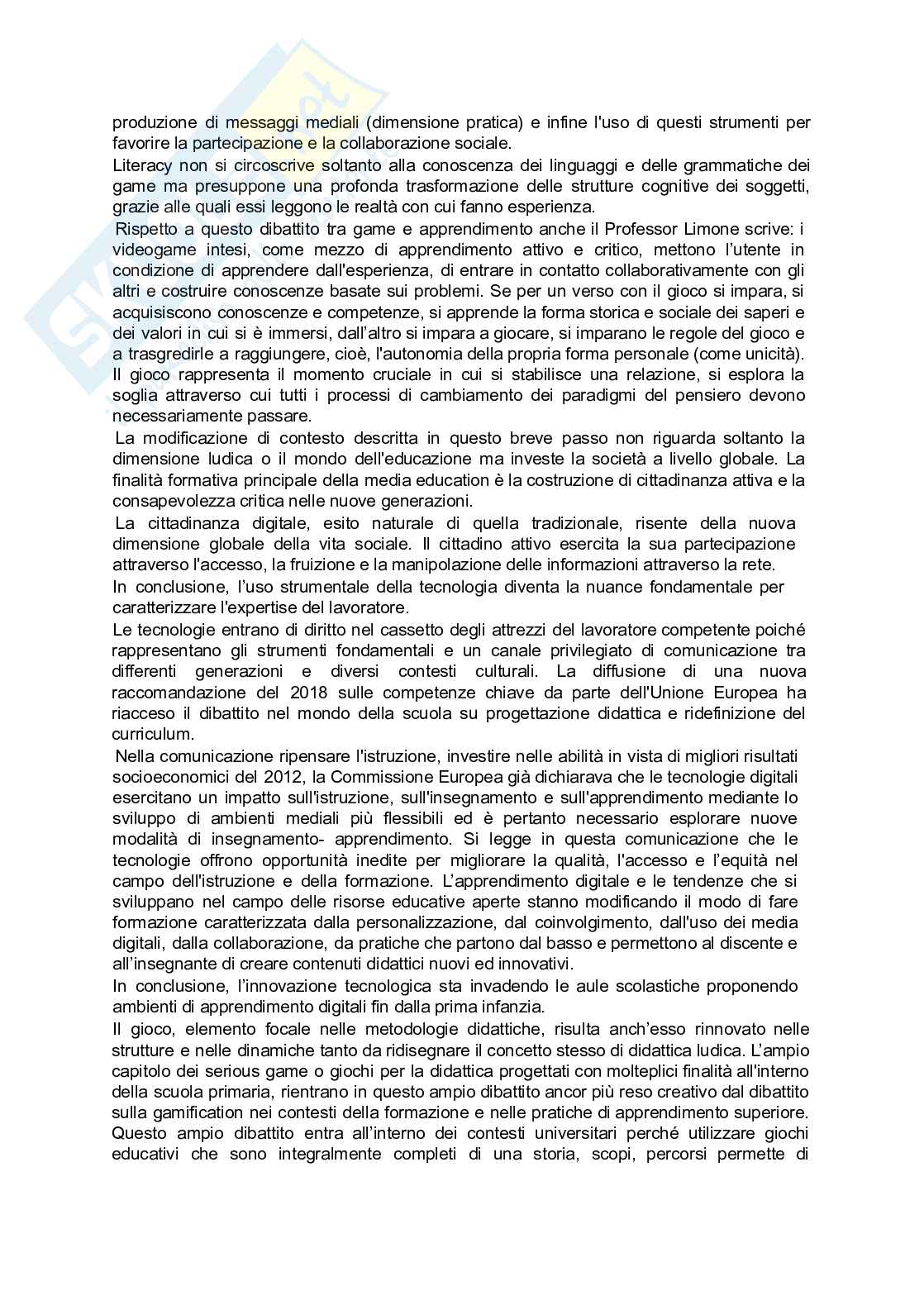 produzione di messaggi mediali (dimensione pratica) e infine l'uso di questi strumenti per favorire la partecipazione e la collaborazione sociale.
Literacy non si circoscrive soltanto alla conoscenza dei linguaggi e delle grammatiche dei game ma presuppone una profonda trasformazione delle strutture cognitive dei soggetti, grazie alle quali essi leggono le realtà con cui fanno esperienza.
Rispetto a questo dibattito tra game e apprendimento anche il Professor Limone scrive: i videogame intesi, come mezzo di apprendimento attivo e critico, mettono l'utente in condizione di apprendere dall'esperienza, di entrare in contatto collaborativamente con gli altri e costruire conoscenze basate sui problemi. Se per un verso con il gioco si impara, si acquisiscono conoscenze e competenze, si apprende la forma storica e sociale dei saperi e dei valori in cui si è immersi, dall'altro si impara a giocare, si imparano le regole del gioco e a trasgredirle a raggiungere, cioè, l'autonomia della propria forma personale (come unicità). Il gioco rappresenta il momento cruciale in cui si stabilisce una relazione, si esplora la soglia attraverso cui tutti i processi di cambiamento dei paradigmi del pensiero devono necessariamente passare.
La modificazione di contesto descritta in questo breve passo non riguarda soltanto la dimensione ludica o il mondo dell'educazione ma investe la società a livello globale. La finalità formativa principale della media education è la costruzione di cittadinanza attiva e la consapevolezza critica nelle nuove generazioni.
La cittadinanza digitale, esito naturale di quella tradizionale, risente della nuova dimensione globale della vita sociale. Il cittadino attivo esercita la sua partecipazione attraverso l'accesso, la fruizione e la manipolazione delle informazioni attraverso la rete.
In conclusione, l'uso strumentale della tecnologia diventa la nuance fondamentale per caratterizzare l'expertise del lavoratore.
Le tecnologie entrano di diritto nel cassetto degli attrezzi del lavoratore competente poiché rappresentano gli strumenti fondamentali e un canale privilegiato di comunicazione tra differenti generazioni e diversi contesti culturali. La diffusione di una nuova raccomandazione del 2018 sulle competenze chiave da parte dell'Unione Europea ha riacceso il dibattito nel mondo della scuola su progettazione didattica e ridefinizione del curriculum.
Nella comunicazione ripensare l'istruzione, investire nelle abilità in vista di migliori risultati socioeconomici del 2012, la Commissione Europea già dichiarava che le tecnologie digitali esercitano un impatto sull'istruzione, sull'insegnamento e sull'apprendimento mediante lo sviluppo di ambienti mediali più flessibili ed è pertanto necessario esplorare nuove modalità di insegnamento- apprendimento. Si legge in questa comunicazione che le tecnologie offrono opportunità inedite per migliorare la qualità, l'accesso e l'equità nel campo dell'istruzione e della formazione. L'apprendimento digitale e le tendenze che si sviluppano nel campo delle risorse educative aperte stanno modificando il modo di fare formazione caratterizzata dalla personalizzazione, dal coinvolgimento, dall'uso dei media digitali, dalla collaborazione, da pratiche che partono dal basso e permettono al discente e all'insegnante di creare contenuti didattici nuovi ed innovativi.
In conclusione, l'innovazione tecnologica sta invadendo le aule scolastiche proponendo ambienti di apprendimento digitali fin dalla prima infanzia.
Il gioco, elemento focale nelle metodologie didattiche, risulta anch'esso rinnovato nelle strutture e nelle dinamiche tanto da ridisegnare il concetto stesso di didattica ludica. L'ampio capitolo dei serious game o giochi per la didattica progettati con molteplici finalità all'interno della scuola primaria, rientrano in questo ampio dibattito ancor più reso creativo dal dibattito sulla gamification nei contesti della formazione e nelle pratiche di apprendimento superiore. Questo ampio dibattito entra all'interno dei contesti universitari perché utilizzare giochi educativi che sono integralmente completi di una storia, scopi, percorsi permette di